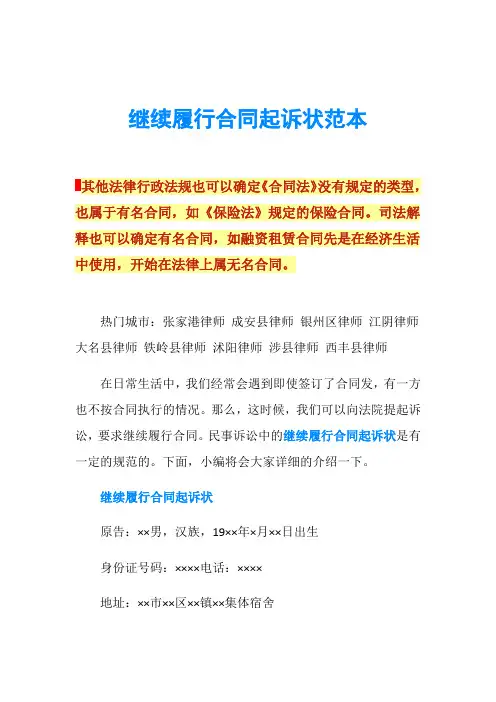 继续履行合同起诉状范本

其他法律行政法规也可以确定《合同法》没有规定的类型，也属于有名合同，如《保险法》规定的保险合同。司法解释也可以确定有名合同，如融资租赁合同先是在经济生活中使用，开始在法律上属无名合同。

热门城市：张家港律师 成安县律师 银州区律师 江阴律师 大名县律师 铁岭县律师 沭阳律师 涉县律师 西丰县律师

在日常生活中，我们经常会遇到即使签订了合同发，有一方也不按合同执行的情况。那么，这时候，我们可以向法院提起诉讼，要求继续履行合同。民事诉讼中的继续履行合同起诉状是有一定的规范的。下面，小编将会大家详细的介绍一下。

继续履行合同起诉状

原告：××男，汉族，19××年×月××日出生

身份证号码：××××电话：××××

地址：××市××区××镇××集体宿舍